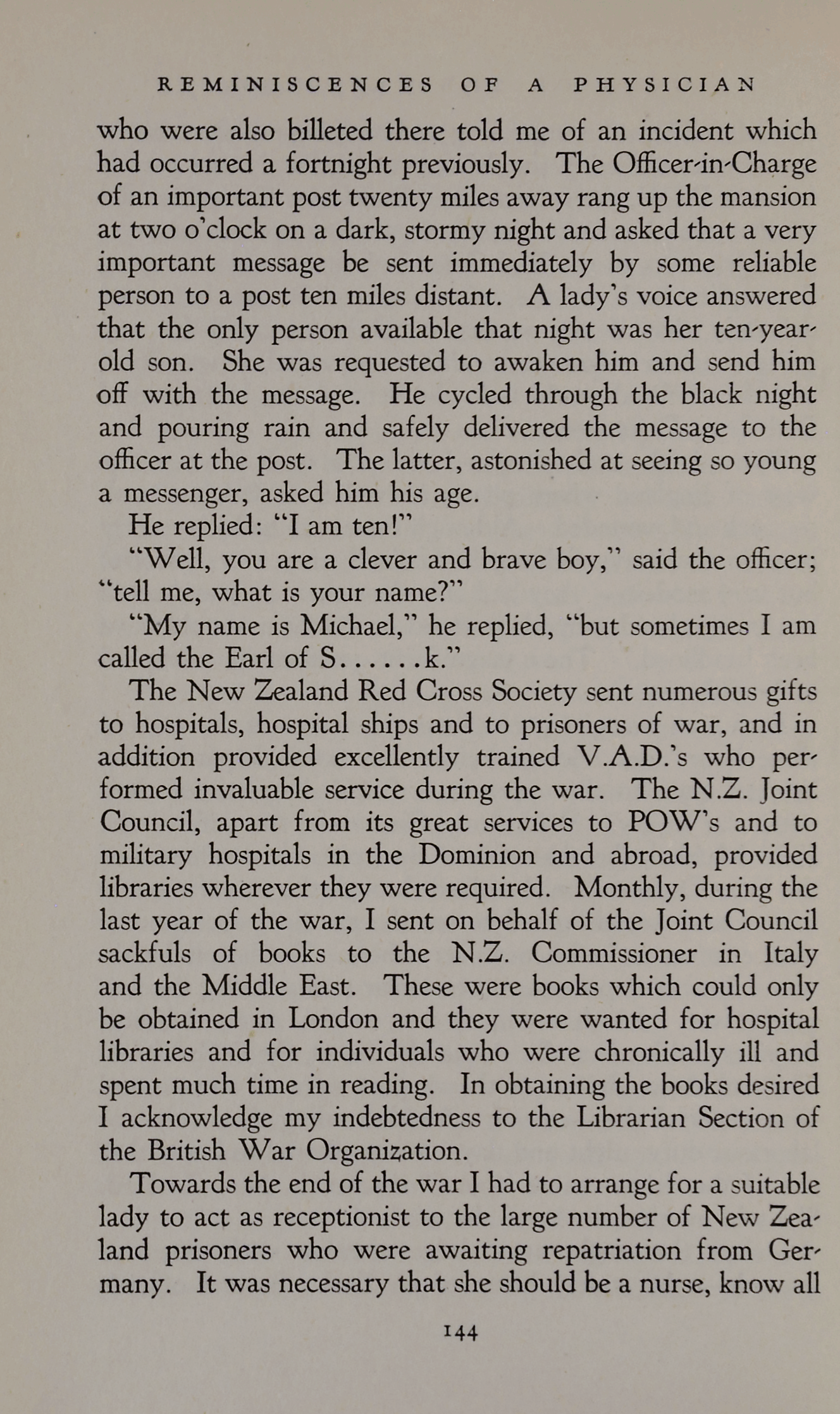 REMINISCENCES OF A PHYSICIAN

who were also billeted there told me of an incident which had occurred a fortnight previously. The Officer-in-Charge of an important post twenty miles away rang up the mansion at two o'clock on a dark, stormy night and asked that a very important message be sent immediately by some reliable person to a post ten miles distant. A lady's voice answered that the only person available that night was her ten-year-old son. She was requested to awaken him and send him off with the message. He cycled through the black night and pouring rain and safely delivered the message to the officer at the post. The latter, astonished at seeing so young a messenger, asked him his age.

He replied: "I am ten!"

"Well, you are a clever and brave boy," said the officer; "tell me, what is your name?"

"My name is Michael," he replied, "but sometimes I am called the Earl of S......k."

The New Zealand Red Cross Society sent numerous gifts to hospitals, hospital ships and to prisoners of war, and in addition provided excellently trained V.A.D.'s who performed invaluable service during the war. The N.Z. Joint Council, apart from its great services to POW's and to military hospitals in the Dominion and abroad, provided libraries wherever they were required. Monthly, during the last year of the war, I sent on behalf of the Joint Council sackfuls of books to the N.Z. Commissioner in Italy and the Middle East. These were books which could only be obtained in London and they were wanted for hospital libraries and for individuals who were chronically ill and spent much time in reading. In obtaining the books desired I acknowledge my indebtedness to the Librarian Section of the British War Organization.

Towards the end of the war I had to arrange for a suitable lady to act as receptionist to the large number of New Zealand prisoners who were awaiting repatriation from Germany. It was necessary that she should be a nurse, know all

144